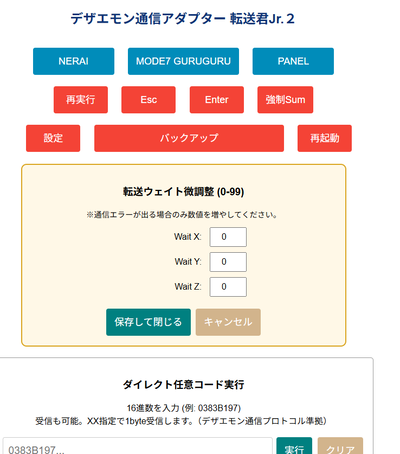 デザエモン通信アダプター 転送君Jr. 2

NERAI
MODE7 GURUGURU
PANEL

再実行
Esc
Enter
強制Sum

設定
バックアップ
再起動

転送ウェイト微調整 (0-99)

※通信エラーが出る場合のみ数値を増やしてください。

Wait X: 0
Wait Y: 0
Wait Z: 0

保存して閉じる
キャンセル

ダイレクト任意コード実行

16進数を入力 (例: 0383B197)
受信も可能。XX指定で1byte受信します。(デザエモン通信プロトコル準拠)

0383B197...
実行
クリア